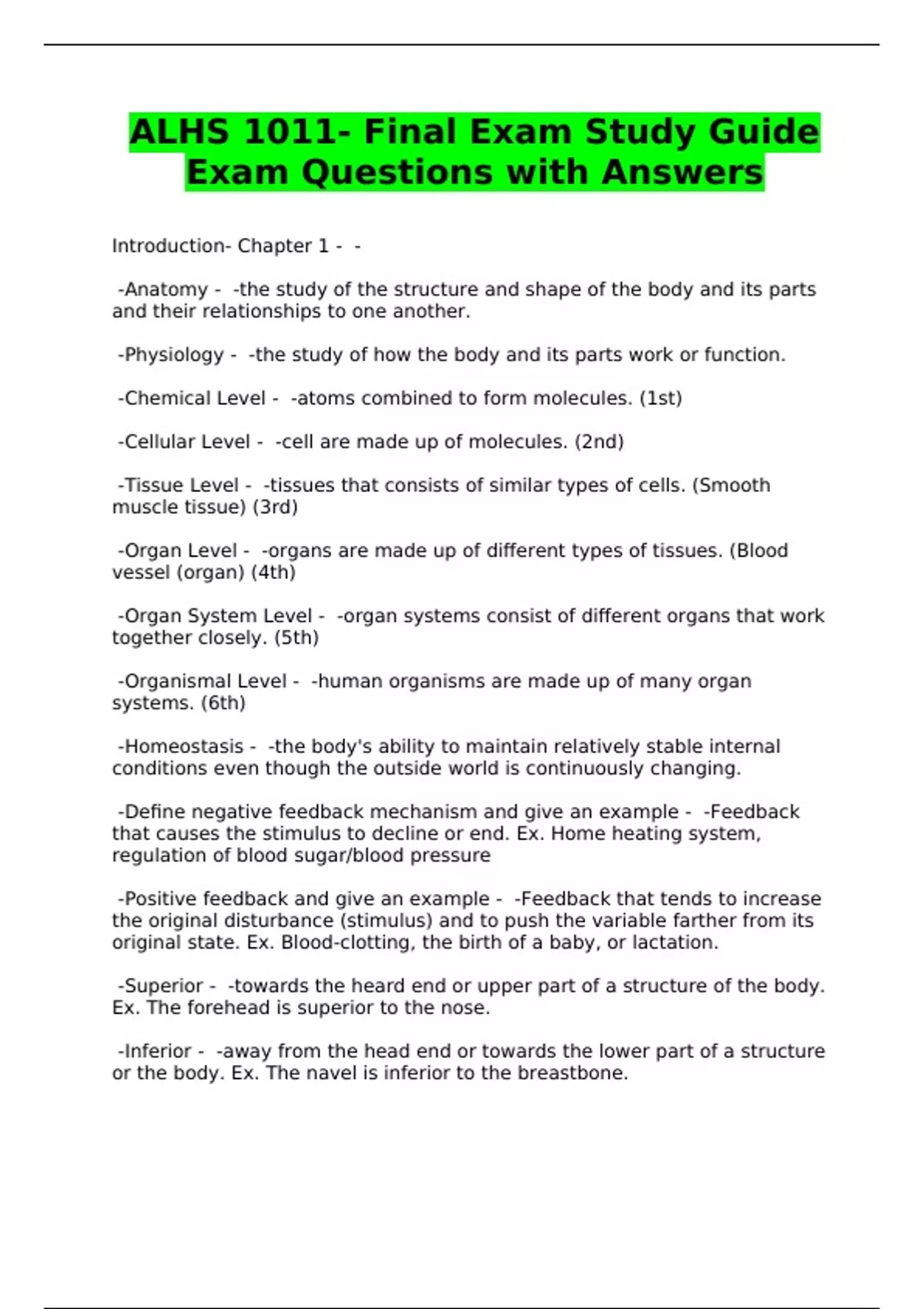 ALHS 1011- Final Exam Study Guide Exam Questions with Answers

Introduction- Chapter 1 - -

-Anatomy - -the study of the structure and shape of the body and its parts and their relationships to one another.

-Physiology - -the study of how the body and its parts work or function.

-Chemical Level - -atoms combined to form molecules. (1st)

-Cellular Level - -cell are made up of molecules. (2nd)

-Tissue Level - -tissues that consists of similar types of cells. (Smooth muscle tissue) (3rd)

-Organ Level - -organs are made up of different types of tissues. (Blood vessel (organ) (4th)

-Organ System Level - -organ systems consist of different organs that work together closely. (5th)

-Organismal Level - -human organisms are made up of many organ systems. (6th)

-Homeostasis - -the body's ability to maintain relatively stable internal conditions even though the outside world is continuously changing.

-Define negative feedback mechanism and give an example - -Feedback that causes the stimulus to decline or end. Ex. Home heating system, regulation of blood sugar/blood pressure

-Positive feedback and give an example - -Feedback that tends to increase the original disturbance (stimulus) and to push the variable farther from its original state. Ex. Blood-clotting, the birth of a baby, or lactation.

-Superior - -towards the heard end or upper part of a structure of the body. Ex. The forehead is superior to the nose.

-Inferior - -away from the head end or towards the lower part of a structure or the body. Ex. The navel is inferior to the breastbone.